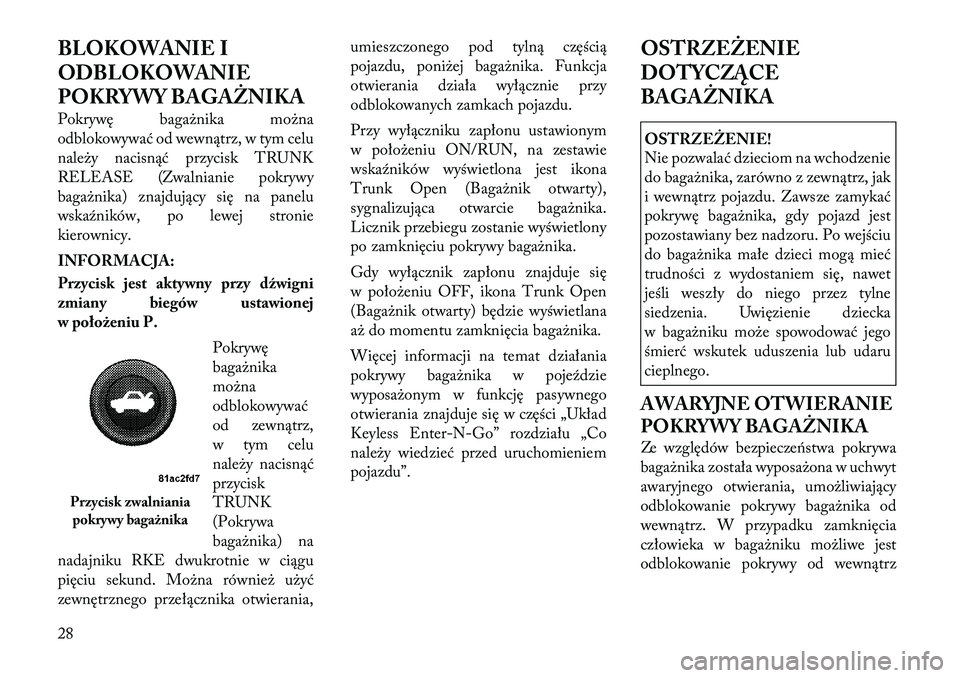 BLOKOWANIE I ODBLOKOWANIE POKRYWY BAGAŻNIKA

Pokrywę bagażnika można odblokowywać od wewnątrz, w tym celu należy nacisnąć przycisk TRUNK RELEASE (Zwalnianie pokrywy bagażnika) znajdujący się na panelu wskaźników, po lewej stronie kierownicy.

INFORMACJA:

Przycisk jest aktywny przy dźwigni zmiany biegów ustawionej w położeniu P.

81ac2fd7

Przycisk zwalniania pokrywy bagażnika

Pokrywę bagażnika można odblokowywać od zewnątrz, w tym celu należy nacisnąć przycisk TRUNK (Pokrywa bagażnika) na nadajniku RKE dwukrotnie w ciągu pięciu sekund. Można również użyć zewnętrznego przełącznika otwierania, umieszczonego pod tylną częścią pojazdu, poniżej bagażnika. Funkcja otwierania działa wyłącznie przy odblokowanych zamkach pojazdu.

Przy wyłączniku zapłonu ustawionym w położeniu ON/RUN, na zestawie wskaźników wyświetlona jest ikona Trunk Open (Bagażnik otwarty), sygnalizująca otwarcie bagażnika. Licznik przebiegu zostanie wyświetlony po zamknięciu pokrywy bagażnika.

Gdy wyłącznik zapłonu znajduje się w położeniu OFF, ikona Trunk Open (Bagażnik otwarty) będzie wyświetlana aż do momentu zamknięcia bagażnika.

Więcej informacji na temat działania pokrywy bagażnika w pojeździe wyposażonym w funkcję pasywnego otwierania znajduje się w części „Układ Keyless Enter-N-Go” rozdziału „Co należy wiedzieć przed uruchomieniem pojazdu”.

OSTRZEŻENIE DOTYCZĄCE BAGAŻNIKA

OSTRZEŻENIE!
Nie pozwalać dzieciom na wchodzenie do bagażnika, zarówno z zewnątrz, jak i wewnątrz pojazdu. Zawsze zamykać pokrywę bagażnika, gdy pojazd jest pozostawiany bez nadzoru. Po wejściu do bagażnika małe dzieci mogą mieć trudności z wydostaniem się, nawet jeśli weszły do niego przez tylne siedzenia. Uwięzienie dziecka w bagażniku może spowodować jego śmierć wskutek uduszenia lub udaru cieplnego.

AWARYJNE OTWIERANIE POKRYWY BAGAŻNIKA

Ze względów bezpieczeństwa pokrywa bagażnika została wyposażona w uchwyt awaryjnego otwierania, umożliwiający odblokowanie pokrywy bagażnika od wewnątrz. W przypadku zamknięcia człowieka w bagażniku możliwe jest odblokowanie pokrywy od wewnątrz

28

carmanualsonline.info